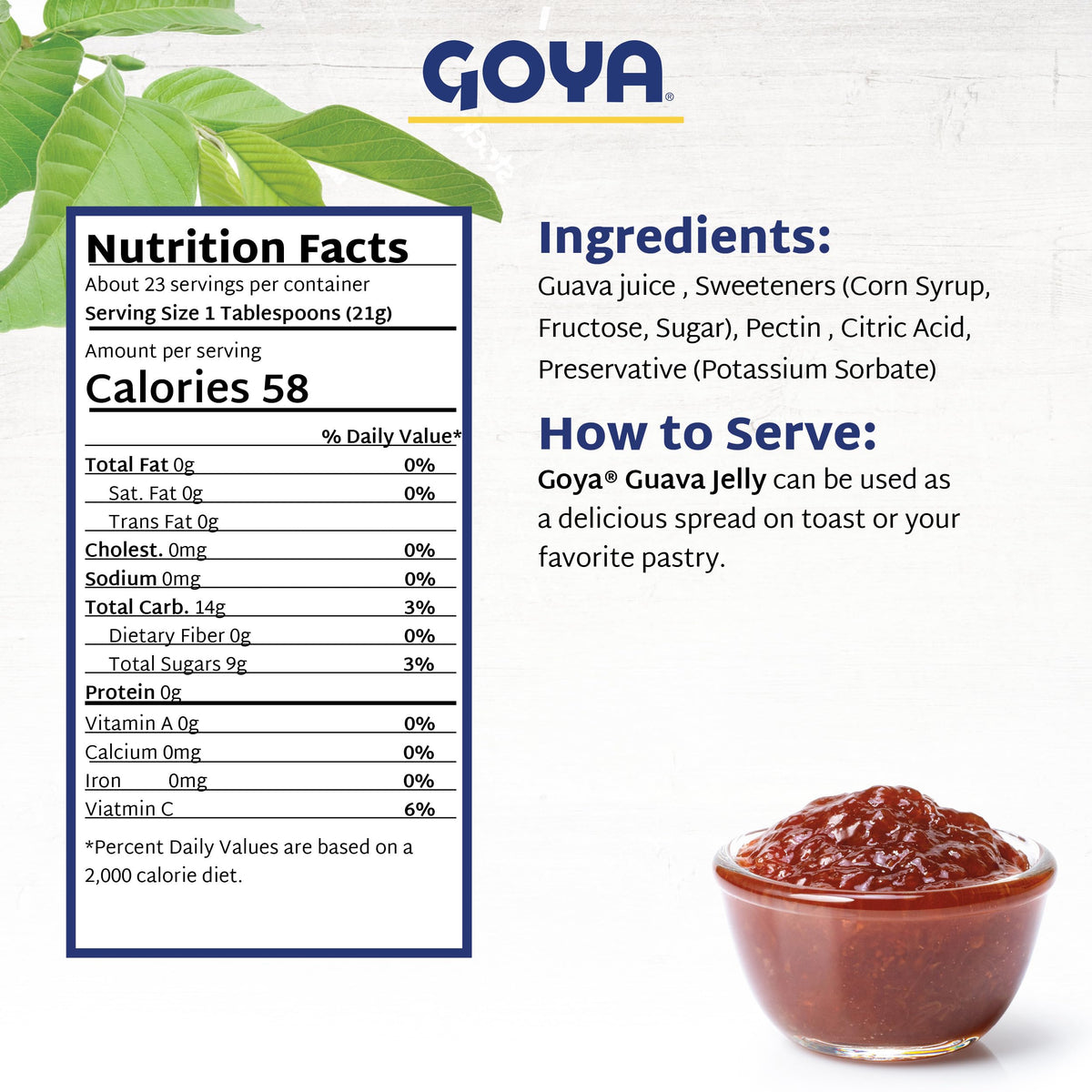 GOYA®

Nutrition Facts
About 23 servings per container
Serving Size 1 Tablespoons (21g)

Amount per serving
Calories 58

| | % Daily Value* |
|---|---|
| Total Fat 0g | 0% |
| Sat. Fat 0g | 0% |
| Trans Fat 0g | |
| Cholest. 0mg | 0% |
| Sodium 0mg | 0% |
| Total Carb. 14g | 3% |
| Dietary Fiber 0g | 0% |
| Total Sugars 9g | 3% |
| Protein 0g | |
| Vitamin A 0g | 0% |
| Calcium 0mg | 0% |
| Iron 0mg | 0% |
| Viatmin C | 6% |

*Percent Daily Values are based on a 2,000 calorie diet.

Ingredients:
Guava juice , Sweeteners (Corn Syrup, Fructose, Sugar), Pectin , Citric Acid, Preservative (Potassium Sorbate)

How to Serve:
Goya® Guava Jelly can be used as a delicious spread on toast or your favorite pastry.